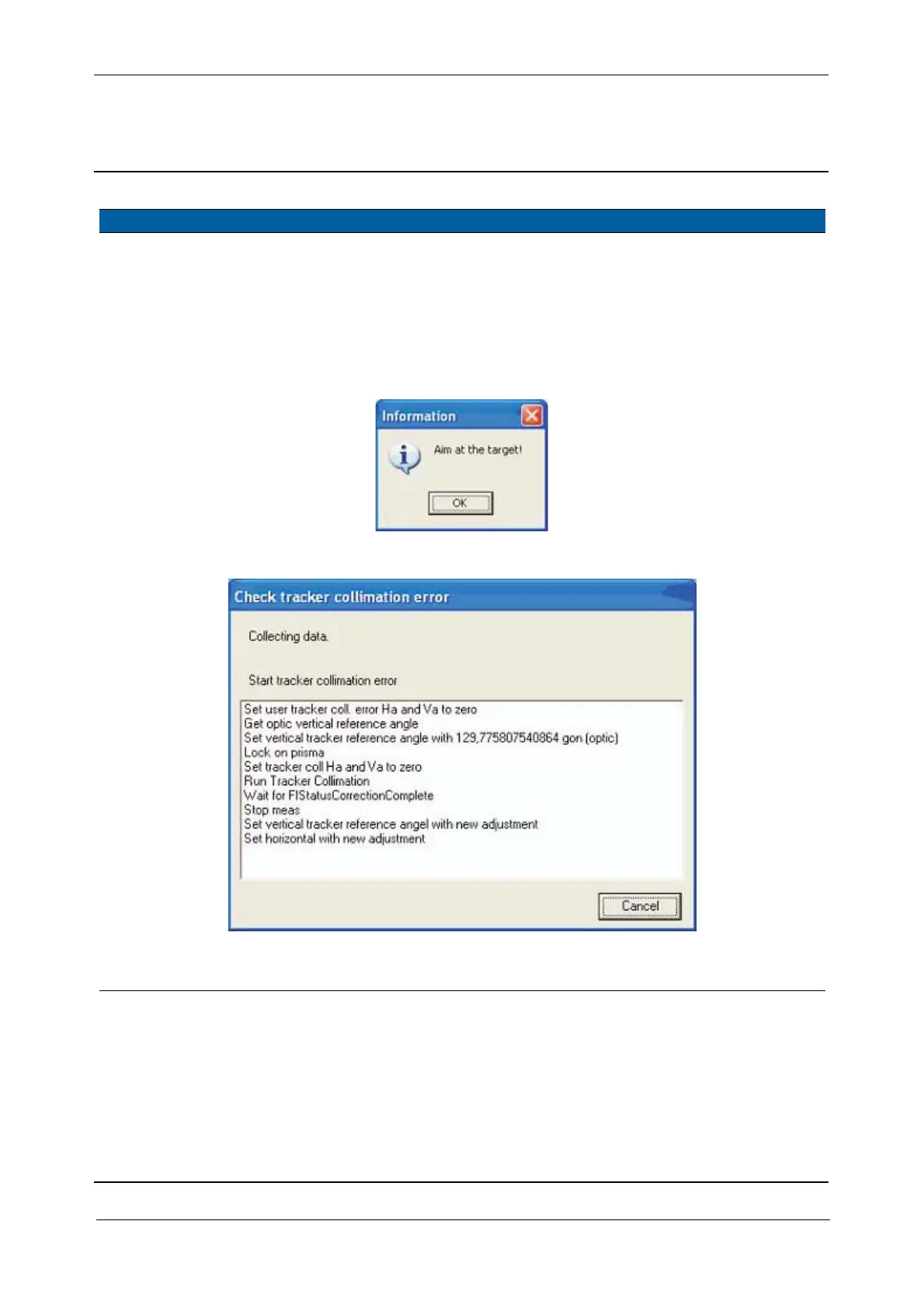 Information

Aim at the target!

OK

Check tracker collimation error

Collecting data.

Start tracker collimation error

Set user tracker coll. error Ha and Va to zero
Get optic vertical reference angle
Set vertical tracker reference angle with 129,775807540864 gon (optic)
Lock on prisma
Set tracker coll Ha and Va to zero
Run Tracker Collimation
Wait for FIStatusCorrectionComplete
Stop meas
Set vertical tracker reference angel with new adjustment
Set horizontal with new adjustment

Cancel